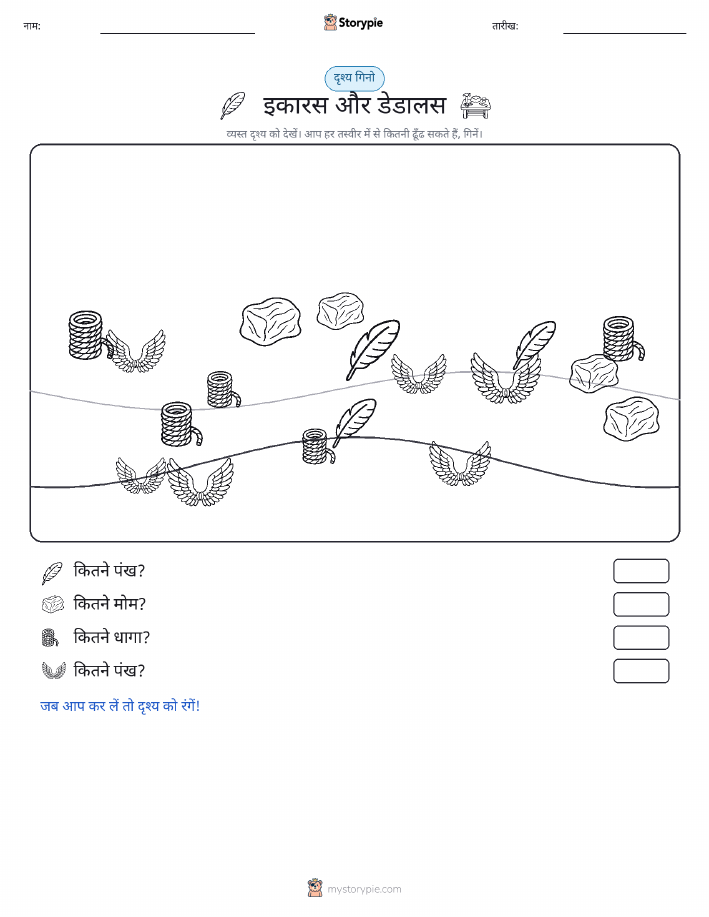 नाम: Storypie तारीख:

दृश्य गिनो

इकारस और डेडालस

व्यस्त दृश्य को देखें। आप हर तस्वीर में से कितनी ढूँढ सकते हैं, गिनें।

कितने पंख?

कितने मोम?

कितने धागा?

कितने पंख?

जब आप कर लें तो दृश्य को रंगें!

mystorypie.com